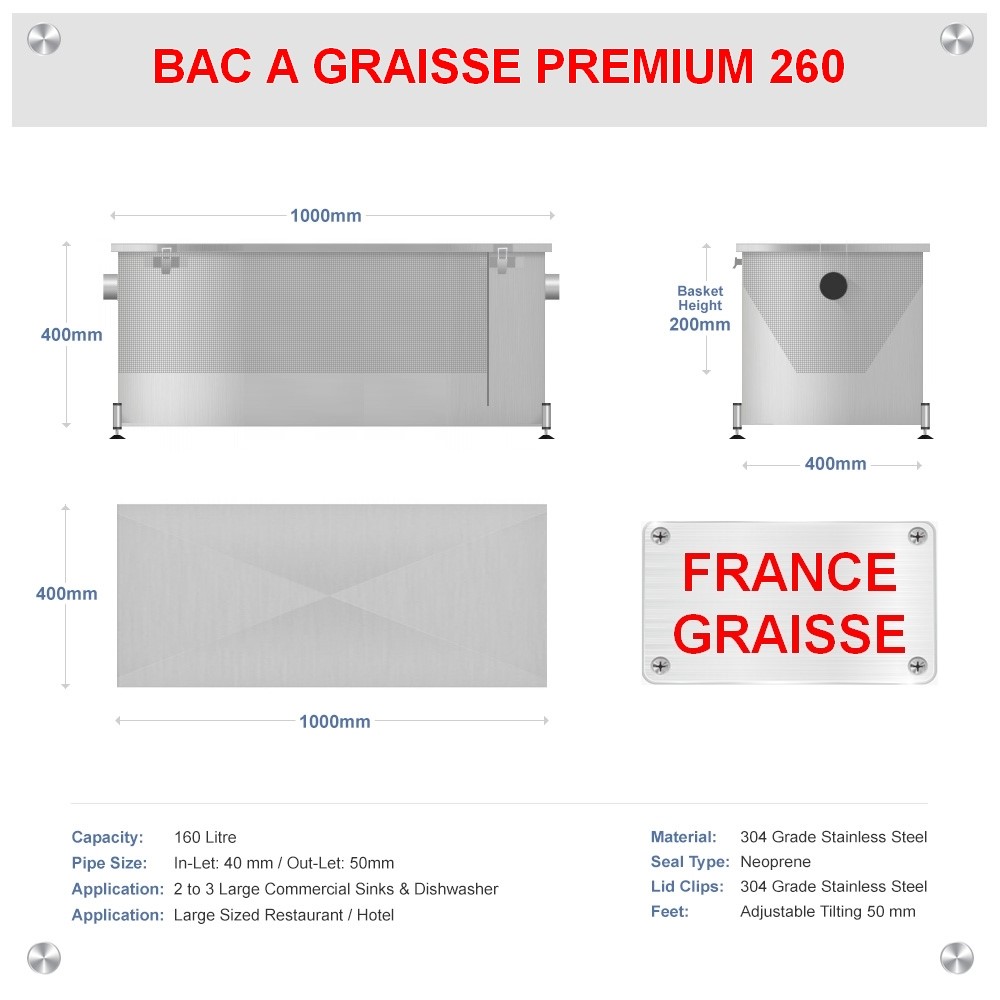 BAC A GRAISSE PREMIUM 260

1000mm

400mm

Basket Height 200mm

400mm

400mm

1000mm

FRANCE GRAISSE

Capacity: 160 Litre
Pipe Size: In-Let: 40 mm / Out-Let: 50mm
Application: 2 to 3 Large Commercial Sinks & Dishwasher
Application: Large Sized Restaurant / Hotel

Material: 304 Grade Stainless Steel
Seal Type: Neoprene
Lid Clips: 304 Grade Stainless Steel
Feet: Adjustable Tilting 50 mm